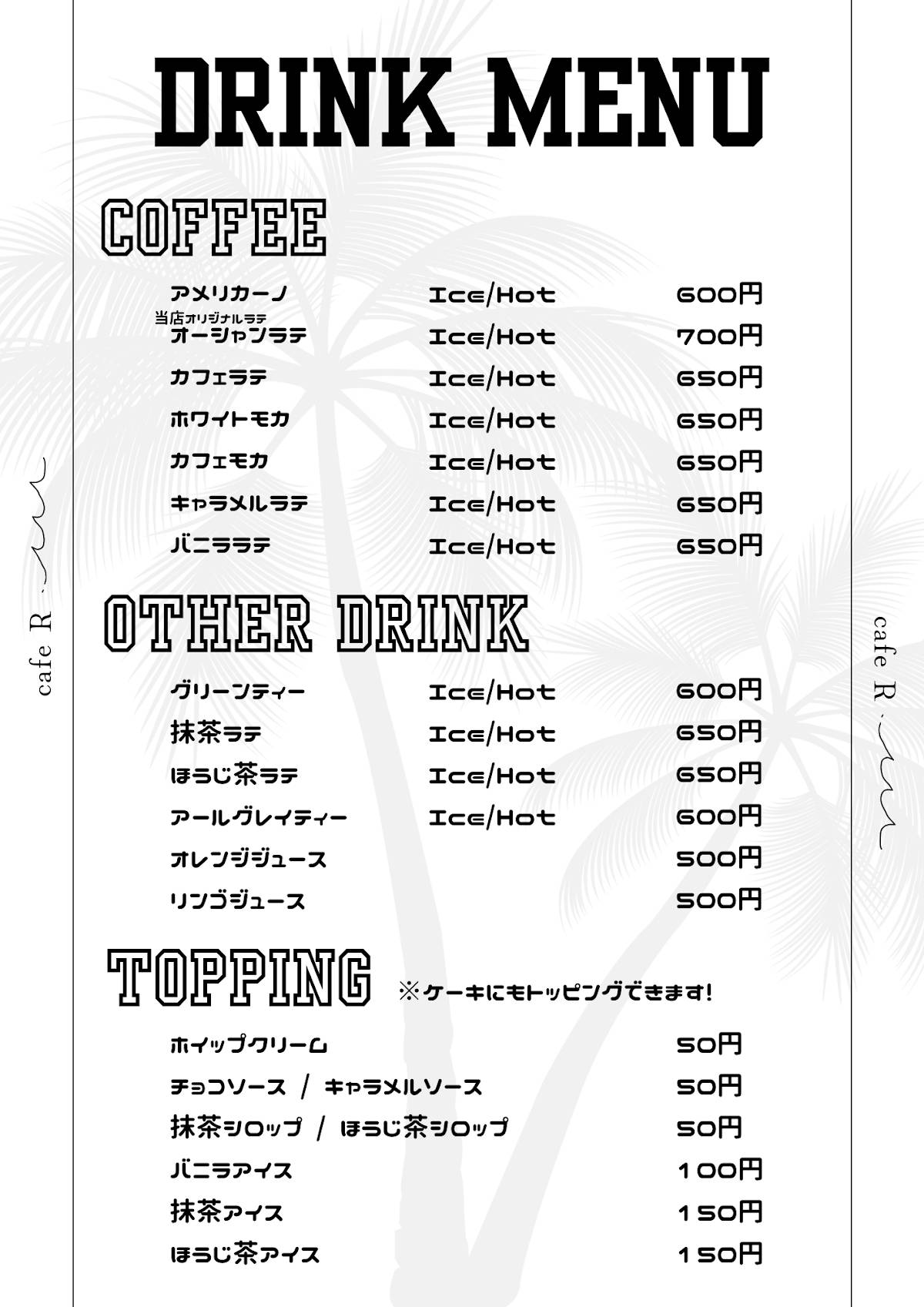 DRINK MENU

COFFEE

| | | |
|---|---|---|
| アメリカーノ | Ice/Hot | 600円 |
| 当店オリジナルラテ オーシャンラテ | Ice/Hot | 700円 |
| カフェラテ | Ice/Hot | 650円 |
| ホワイトモカ | Ice/Hot | 650円 |
| カフェモカ | Ice/Hot | 650円 |
| キャラメルラテ | Ice/Hot | 650円 |
| バニララテ | Ice/Hot | 650円 |

OTHER DRINK

| | | |
|---|---|---|
| グリーンティー | Ice/Hot | 600円 |
| 抹茶ラテ | Ice/Hot | 650円 |
| ほうじ茶ラテ | Ice/Hot | 650円 |
| アールグレイティー | Ice/Hot | 600円 |
| オレンジジュース | | 500円 |
| リンゴジュース | | 500円 |

TOPPING ※ケーキにもトッピングできます!

| | |
|---|---|
| ホイップクリーム | 50円 |
| チョコソース / キャラメルソース | 50円 |
| 抹茶シロップ / ほうじ茶シロップ | 50円 |
| バニラアイス | 100円 |
| 抹茶アイス | 150円 |
| ほうじ茶アイス | 150円 |

cafe R
cafe R